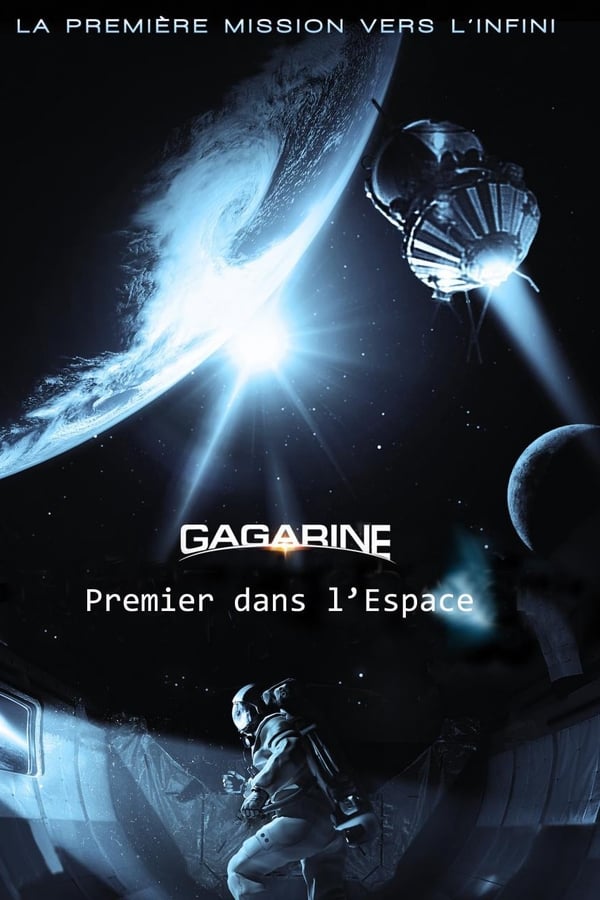 LA PREMIÈRE MISSION VERS L'INFINI

GAGARINE

Premier dans l'Espace